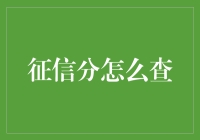 征信分怎么查